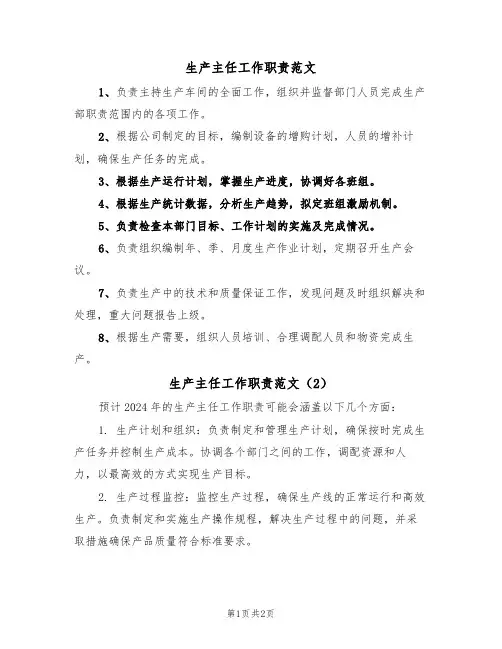 生产主任工作职责范文

1、负责主持生产车间的全面工作，组织并监督部门人员完成生产部职责范围内的各项工作。

2、根据公司制定的目标，编制设备的增购计划，人员的增补计划，确保生产任务的完成。

3、根据生产运行计划，掌握生产进度，协调好各班组。

4、根据生产统计数据，分析生产趋势，拟定班组激励机制。

5、负责检查本部门目标、工作计划的实施及完成情况。

6、负责组织编制年、季、月度生产作业计划，定期召开生产会议。

7、负责生产中的技术和质量保证工作，发现问题及时组织解决和处理，重大问题报告上级。

8、根据生产需要，组织人员培训、合理调配人员和物资完成生产。

生产主任工作职责范文（2）

预计2024年的生产主任工作职责可能会涵盖以下几个方面：

1. 生产计划和组织：负责制定和管理生产计划，确保按时完成生产任务并控制生产成本。协调各个部门之间的工作，调配资源和人力，以最高效的方式实现生产目标。

2. 生产过程监控：监控生产过程，确保生产线的正常运行和高效生产。负责制定和实施生产操作规程，解决生产过程中的问题，并采取措施确保产品质量符合标准要求。

第1页共2页